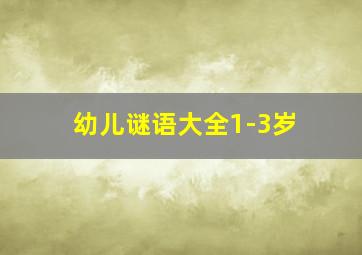 幼儿谜语大全1-3岁